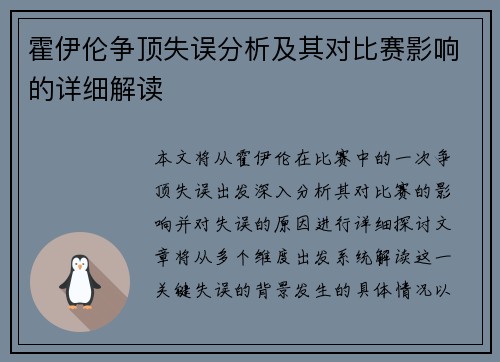 霍伊伦争顶失误分析及其对比赛影响的详细解读

本文将从霍伊伦在比赛中的一次争顶失误出发深入分析其对比赛的影响并对失误的原因进行详细探讨文章将从多个维度出发系统解读这一关键失误的背景发生的具体情况以